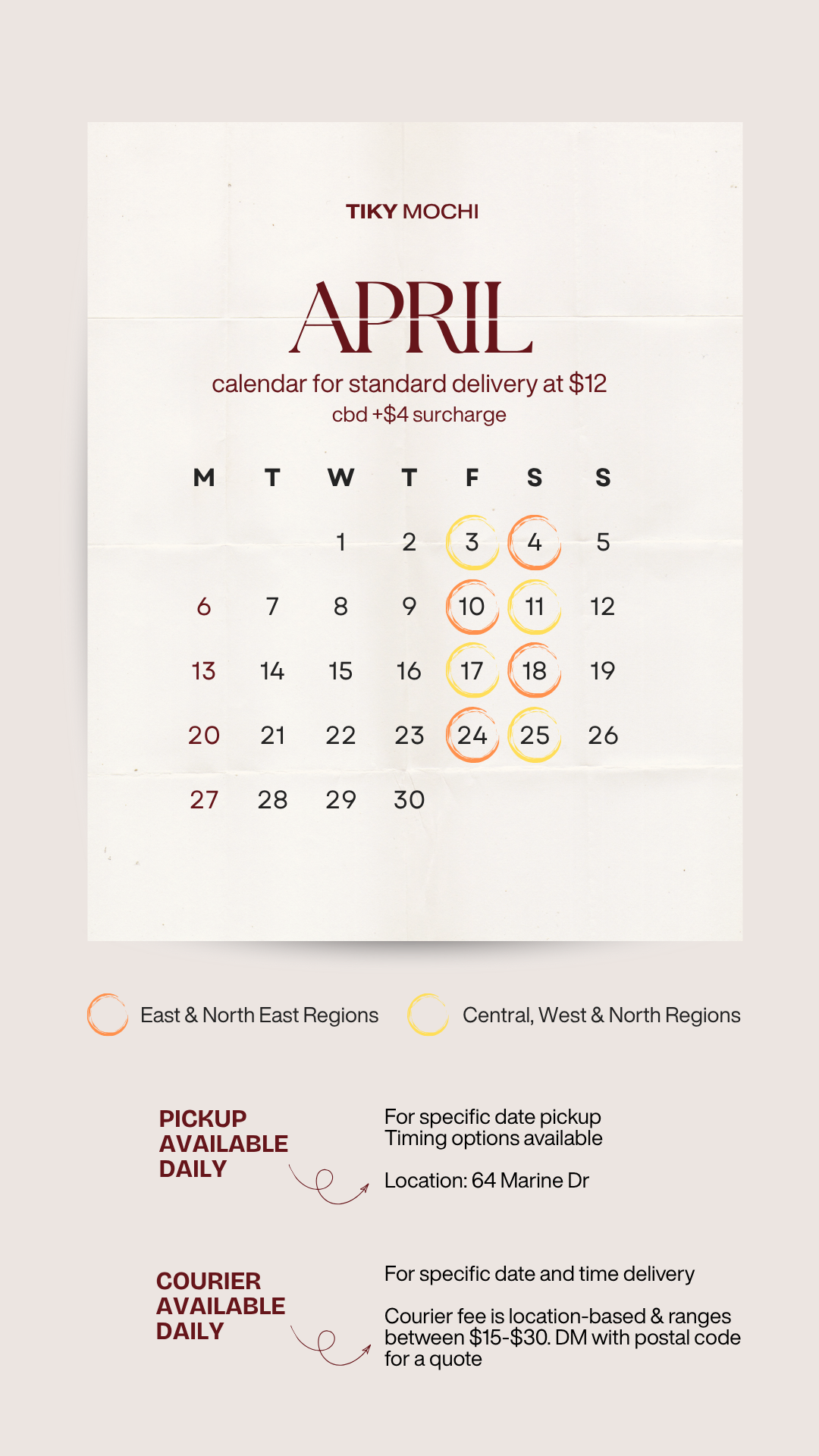 TIKY MOCHI

APRIL

calendar for standard delivery at $12
cbd +$4 surcharge

| M | T | W | T | F | S | S |
|---|---|---|---|---|---|---|
|  |  | 1 | 2 | 3 | 4 | 5 |
| 6 | 7 | 8 | 9 | 10 | 11 | 12 |
| 13 | 14 | 15 | 16 | 17 | 18 | 19 |
| 20 | 21 | 22 | 23 | 24 | 25 | 26 |
| 27 | 28 | 29 | 30 |  |  |  |

East & North East Regions

Central, West & North Regions

PICKUP
AVAILABLE
DAILY

For specific date pickup
Timing options available

Location: 64 Marine Dr

COURIER
AVAILABLE
DAILY

For specific date and time delivery

Courier fee is location-based & ranges between $15-$30. DM with postal code for a quote